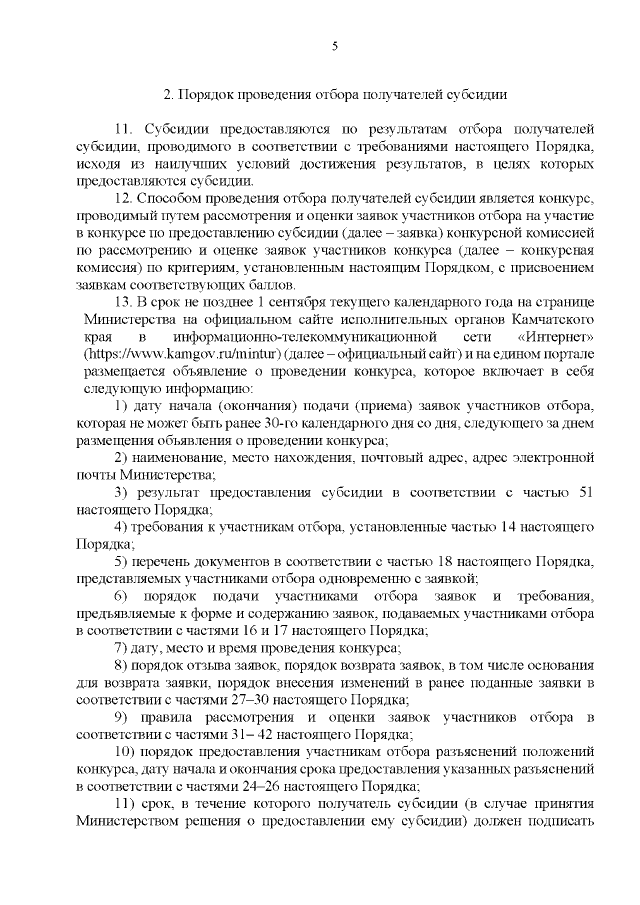 5

2. Порядок проведения отбора получателей субсидии

11. Субсидии предоставляются по результатам отбора получателей субсидии, проводимого в соответствии с требованиями настоящего Порядка, исходя из наилучших условий достижения результатов, в целях которых предоставляются субсидии.

12. Способом проведения отбора получателей субсидии является конкурс, проводимый путем рассмотрения и оценки заявок участников отбора на участие в конкурсе по предоставлению субсидии (далее – заявка) конкурсной комиссией по рассмотрению и оценке заявок участников конкурса (далее – конкурсная комиссия) по критериям, установленным настоящим Порядком, с присвоением заявкам соответствующих баллов.

13. В срок не позднее 1 сентября текущего календарного года на странице Министерства на официальном сайте исполнительных органов Камчатского края в информационно-телекоммуникационной сети «Интернет» (https://www.kamgov.ru/mintur) (далее – официальный сайт) и на едином портале размещается объявление о проведении конкурса, которое включает в себя следующую информацию:

1) дату начала (окончания) подачи (приема) заявок участников отбора, которая не может быть ранее 30-го календарного дня со дня, следующего за днем размещения объявления о проведении конкурса;

2) наименование, место нахождения, почтовый адрес, адрес электронной почты Министерства;

3) результат предоставления субсидии в соответствии с частью 51 настоящего Порядка;

4) требования к участникам отбора, установленные частью 14 настоящего Порядка;

5) перечень документов в соответствии с частью 18 настоящего Порядка, представляемых участниками отбора одновременно с заявкой;

6) порядок подачи участниками отбора заявок и требования, предъявляемые к форме и содержанию заявок, подаваемых участниками отбора в соответствии с частями 16 и 17 настоящего Порядка;

7) дату, место и время проведения конкурса;

8) порядок отзыва заявок, порядок возврата заявок, в том числе основания для возврата заявки, порядок внесения изменений в ранее поданные заявки в соответствии с частями 27–30 настоящего Порядка;

9) правила рассмотрения и оценки заявок участников отбора в соответствии с частями 31– 42 настоящего Порядка;

10) порядок предоставления участникам отбора разъяснений положений конкурса, дату начала и окончания срока предоставления указанных разъяснений в соответствии с частями 24–26 настоящего Порядка;

11) срок, в течение которого получатель субсидии (в случае принятия Министерством решения о предоставлении ему субсидии) должен подписать